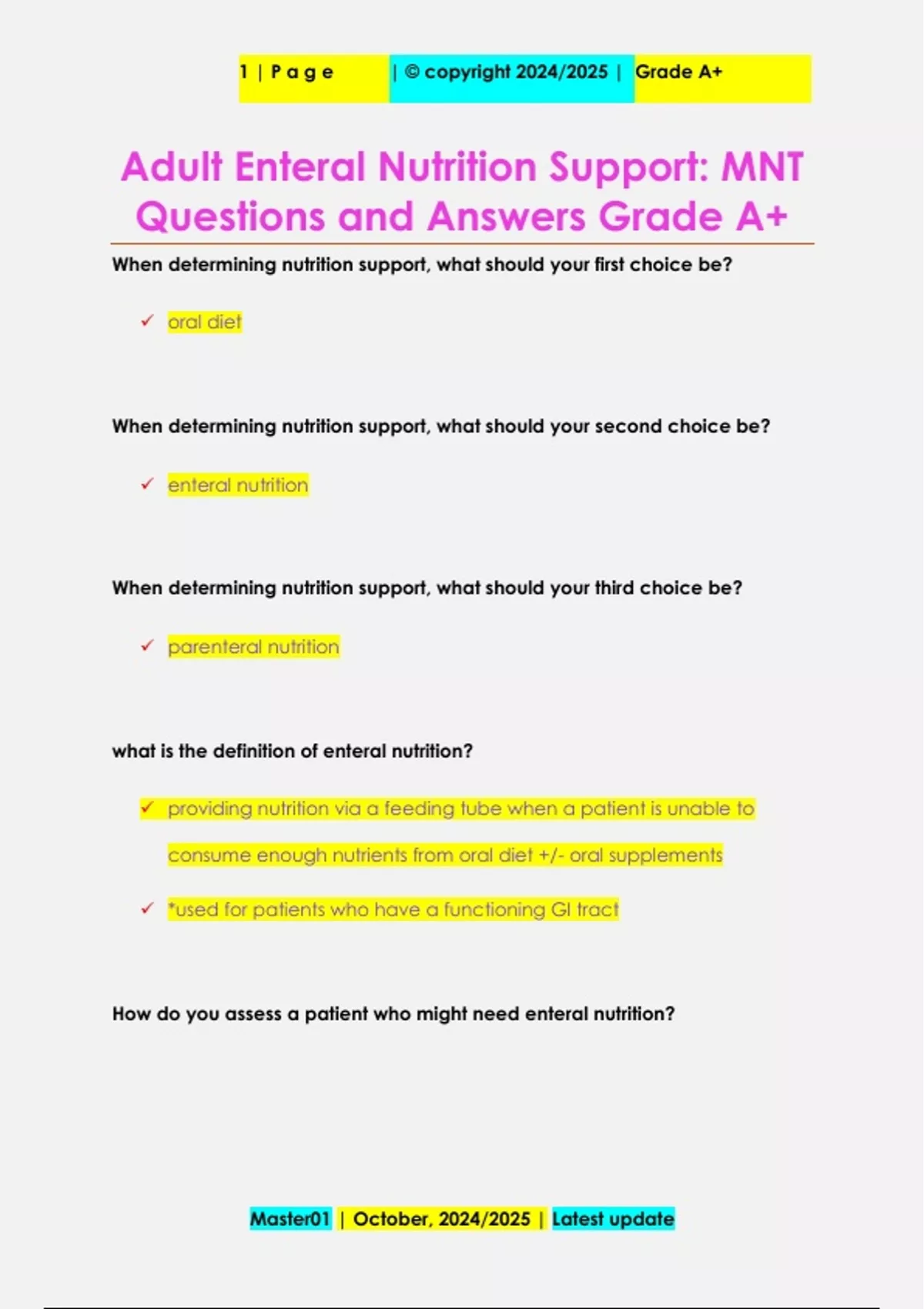 1 | P a g e | © copyright 2024/2025 | Grade A+

Adult Enteral Nutrition Support: MNT Questions and Answers Grade A+

When determining nutrition support, what should your first choice be?

✓ oral diet

When determining nutrition support, what should your second choice be?

✓ enteral nutrition

When determining nutrition support, what should your third choice be?

✓ parenteral nutrition

what is the definition of enteral nutrition?

✓ providing nutrition via a feeding tube when a patient is unable to consume enough nutrients from oral diet +/- oral supplements

✓ *used for patients who have a functioning GI tract

How do you assess a patient who might need enteral nutrition?

Master01 | October, 2024/2025 | Latest update